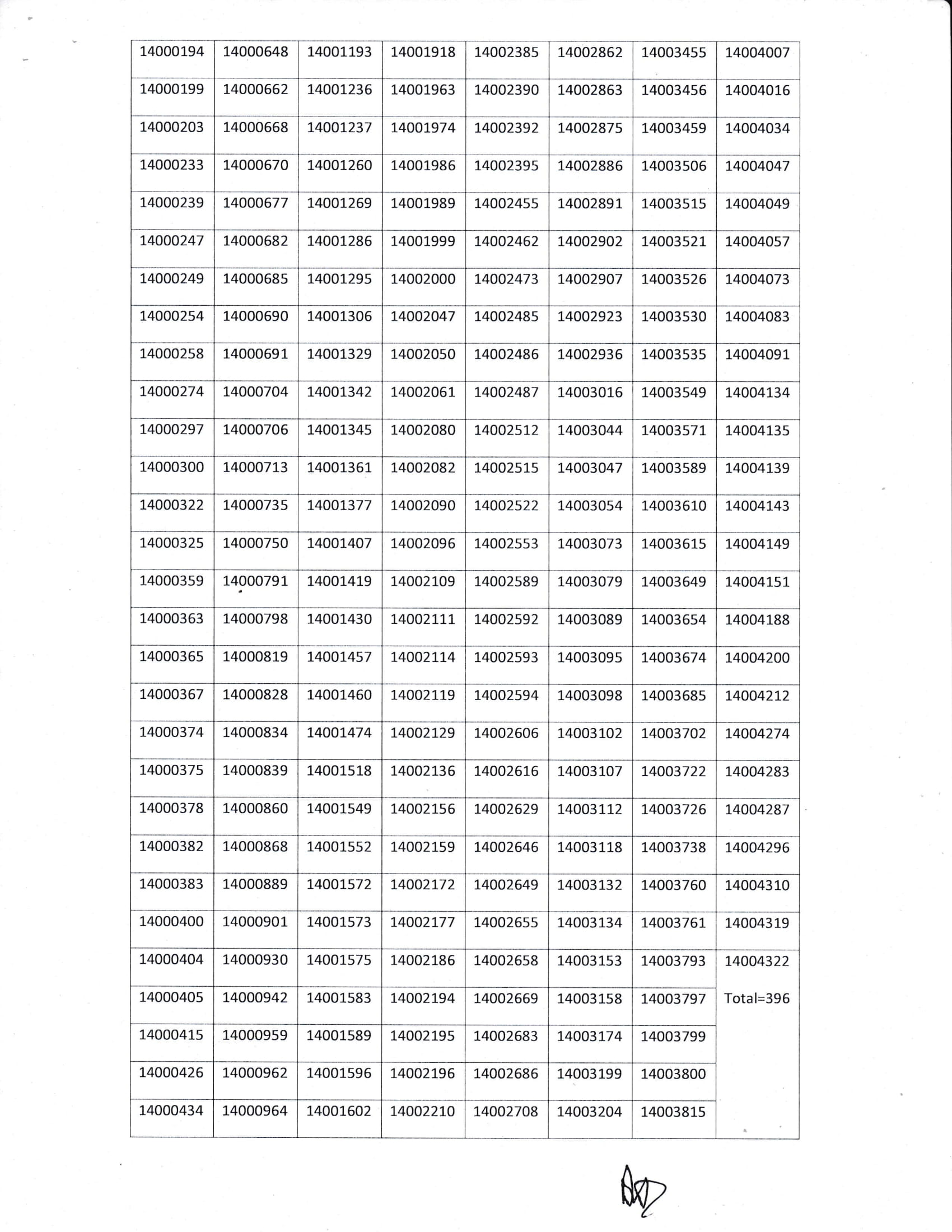 | 14000194 | 14000648 | 14001193 | 14001918 | 14002385 | 14002862 | 14003455 | 14004007 |
|---|---|---|---|---|---|---|---|
| 14000199 | 14000662 | 14001236 | 14001963 | 14002390 | 14002863 | 14003456 | 14004016 |
| 14000203 | 14000668 | 14001237 | 14001974 | 14002392 | 14002875 | 14003459 | 14004034 |
| 14000233 | 14000670 | 14001260 | 14001986 | 14002395 | 14002886 | 14003506 | 14004047 |
| 14000239 | 14000677 | 14001269 | 14001989 | 14002455 | 14002891 | 14003515 | 14004049 |
| 14000247 | 14000682 | 14001286 | 14001999 | 14002462 | 14002902 | 14003521 | 14004057 |
| 14000249 | 14000685 | 14001295 | 14002000 | 14002473 | 14002907 | 14003526 | 14004073 |
| 14000254 | 14000690 | 14001306 | 14002047 | 14002485 | 14002923 | 14003530 | 14004083 |
| 14000258 | 14000691 | 14001329 | 14002050 | 14002486 | 14002936 | 14003535 | 14004091 |
| 14000274 | 14000704 | 14001342 | 14002061 | 14002487 | 14003016 | 14003549 | 14004134 |
| 14000297 | 14000706 | 14001345 | 14002080 | 14002512 | 14003044 | 14003571 | 14004135 |
| 14000300 | 14000713 | 14001361 | 14002082 | 14002515 | 14003047 | 14003589 | 14004139 |
| 14000322 | 14000735 | 14001377 | 14002090 | 14002522 | 14003054 | 14003610 | 14004143 |
| 14000325 | 14000750 | 14001407 | 14002096 | 14002553 | 14003073 | 14003615 | 14004149 |
| 14000359 | 14000791 | 14001419 | 14002109 | 14002589 | 14003079 | 14003649 | 14004151 |
| 14000363 | 14000798 | 14001430 | 14002111 | 14002592 | 14003089 | 14003654 | 14004188 |
| 14000365 | 14000819 | 14001457 | 14002114 | 14002593 | 14003095 | 14003674 | 14004200 |
| 14000367 | 14000828 | 14001460 | 14002119 | 14002594 | 14003098 | 14003685 | 14004212 |
| 14000374 | 14000834 | 14001474 | 14002129 | 14002606 | 14003102 | 14003702 | 14004274 |
| 14000375 | 14000839 | 14001518 | 14002136 | 14002616 | 14003107 | 14003722 | 14004283 |
| 14000378 | 14000860 | 14001549 | 14002156 | 14002629 | 14003112 | 14003726 | 14004287 |
| 14000382 | 14000868 | 14001552 | 14002159 | 14002646 | 14003118 | 14003738 | 14004296 |
| 14000383 | 14000889 | 14001572 | 14002172 | 14002649 | 14003132 | 14003760 | 14004310 |
| 14000400 | 14000901 | 14001573 | 14002177 | 14002655 | 14003134 | 14003761 | 14004319 |
| 14000404 | 14000930 | 14001575 | 14002186 | 14002658 | 14003153 | 14003793 | 14004322 |
| 14000405 | 14000942 | 14001583 | 14002194 | 14002669 | 14003158 | 14003797 | Total=396 |
| 14000415 | 14000959 | 14001589 | 14002195 | 14002683 | 14003174 | 14003799 | |
| 14000426 | 14000962 | 14001596 | 14002196 | 14002686 | 14003199 | 14003800 | |
| 14000434 | 14000964 | 14001602 | 14002210 | 14002708 | 14003204 | 14003815 | |